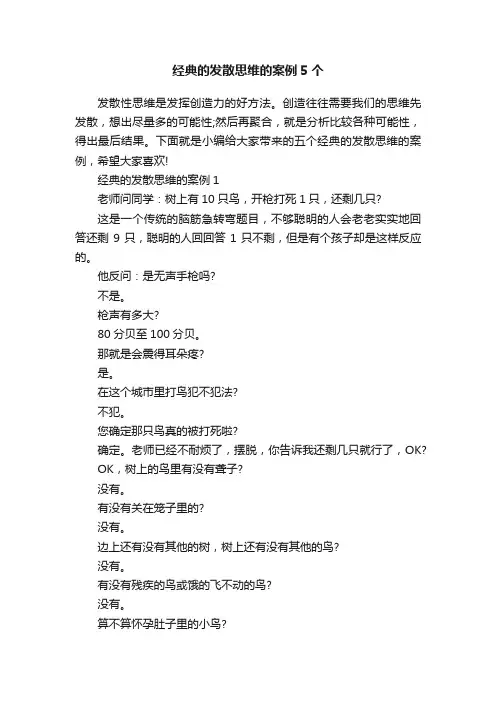 经典的发散思维的案例5个

发散性思维是发挥创造力的好方法。创造往往需要我们的思维先发散，想出尽量多的可能性;然后再聚合，就是分析比较各种可能性，得出最后结果。下面就是小编给大家带来的五个经典的发散思维的案例，希望大家喜欢!

经典的发散思维的案例1

老师问同学：树上有10只鸟，开枪打死1只，还剩几只?

这是一个传统的脑筋急转弯题目，不够聪明的人会老老实实地回答还剩9只，聪明的人回回答1只不剩，但是有个孩子却是这样反应的。

他反问：是无声手枪吗?

不是。

枪声有多大?

80分贝至100分贝。

那就是会震得耳朵疼?

是。

在这个城市里打鸟犯不犯法?

不犯。

您确定那只鸟真的被打死啦?

确定。老师已经不耐烦了，摆脱，你告诉我还剩几只就行了，OK?

OK，树上的鸟里有没有聋子?

没有。

有没有关在笼子里的?

没有。

边上还有没有其他的树，树上还有没有其他的鸟?

没有。

有没有残疾的鸟或饿的飞不动的鸟?

没有。

算不算怀孕肚子里的小鸟?